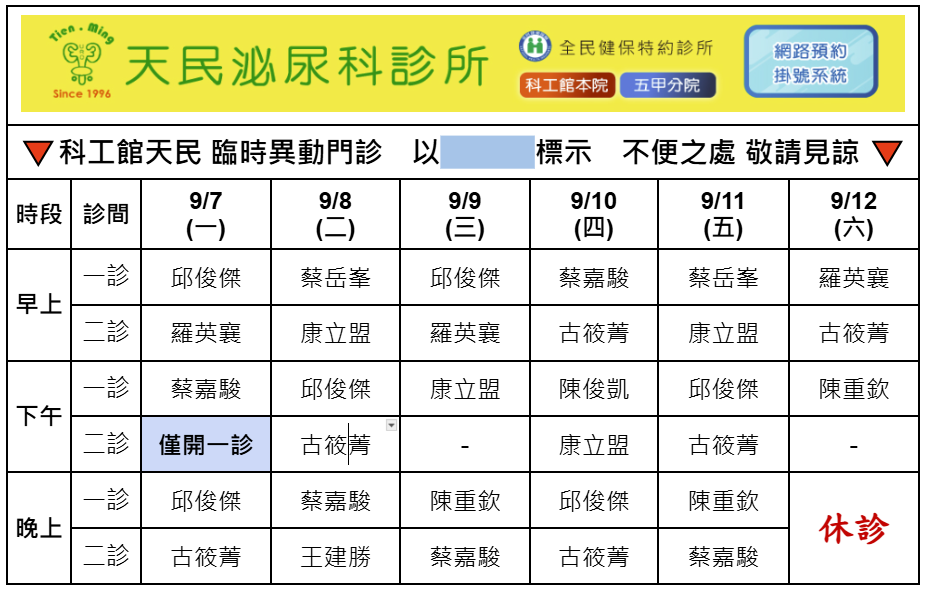 Tien · Ming
Since 1996
天民泌尿科診所

全民健保特約診所
科工館本院
五甲分院

網路預約
掛號系統

▼科工館天民 臨時異動門診 以 標示 不便之處 敬請見諒▼

| 時段 | 診間 | 9/7 (一) | 9/8 (二) | 9/9 (三) | 9/10 (四) | 9/11 (五) | 9/12 (六) |
|---|---|---|---|---|---|---|---|
| 早上 | 一診 | 邱俊傑 | 蔡岳峯 | 邱俊傑 | 蔡嘉駿 | 蔡岳峯 | 羅英襄 |
| | 二診 | 羅英襄 | 康立盟 | 羅英襄 | 古筱菁 | 康立盟 | 古筱菁 |
| 下午 | 一診 | 蔡嘉駿 | 邱俊傑 | 康立盟 | 陳俊凱 | 邱俊傑 | 陳重欽 |
| | 二診 | 僅開一診 | 古筱菁 | - | 康立盟 | 古筱菁 | - |
| 晚上 | 一診 | 邱俊傑 | 蔡嘉駿 | 陳重欽 | 邱俊傑 | 陳重欽 | 休診 |
| | 二診 | 古筱菁 | 王建勝 | 蔡嘉駿 | 古筱菁 | 蔡嘉駿 | |